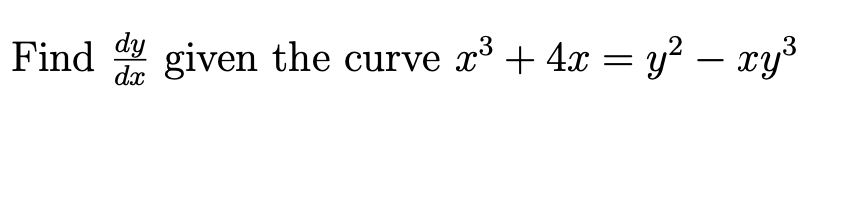 Find $\frac{dy}{dx}$ given the curve $x^3 + 4x = y^2 - xy^3$